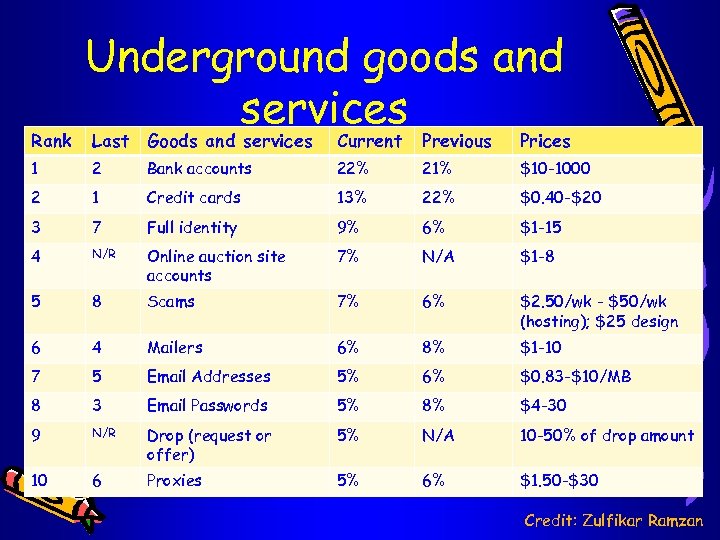 Underground goods and services

| Rank | Last | Goods and services | Current | Previous | Prices |
|---|---|---|---|---|---|
| 1 | 2 | Bank accounts | 22% | 21% | \$10-1000 |
| 2 | 1 | Credit cards | 13% | 22% | \$0.40-\$20 |
| 3 | 7 | Full identity | 9% | 6% | \$1-15 |
| 4 | N/R | Online auction site accounts | 7% | N/A | \$1-8 |
| 5 | 8 | Scams | 7% | 6% | \$2.50/wk - \$50/wk (hosting); \$25 design |
| 6 | 4 | Mailers | 6% | 8% | \$1-10 |
| 7 | 5 | Email Addresses | 5% | 6% | \$0.83-\$10/MB |
| 8 | 3 | Email Passwords | 5% | 8% | \$4-30 |
| 9 | N/R | Drop (request or offer) | 5% | N/A | 10-50% of drop amount |
| 10 | 6 | Proxies | 5% | 6% | \$1.50-\$30 |

Credit: Zulfikar Ramzan